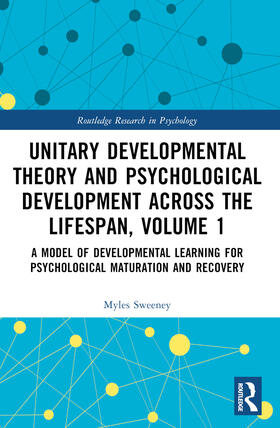 Routledge Research in Psychology

UNITARY DEVELOPMENTAL THEORY AND PSYCHOLOGICAL DEVELOPMENT ACROSS THE LIFESPAN, VOLUME 1

A MODEL OF DEVELOPMENTAL LEARNING FOR PSYCHOLOGICAL MATURATION AND RECOVERY

Myles Sweeney

ROUTLEDGE